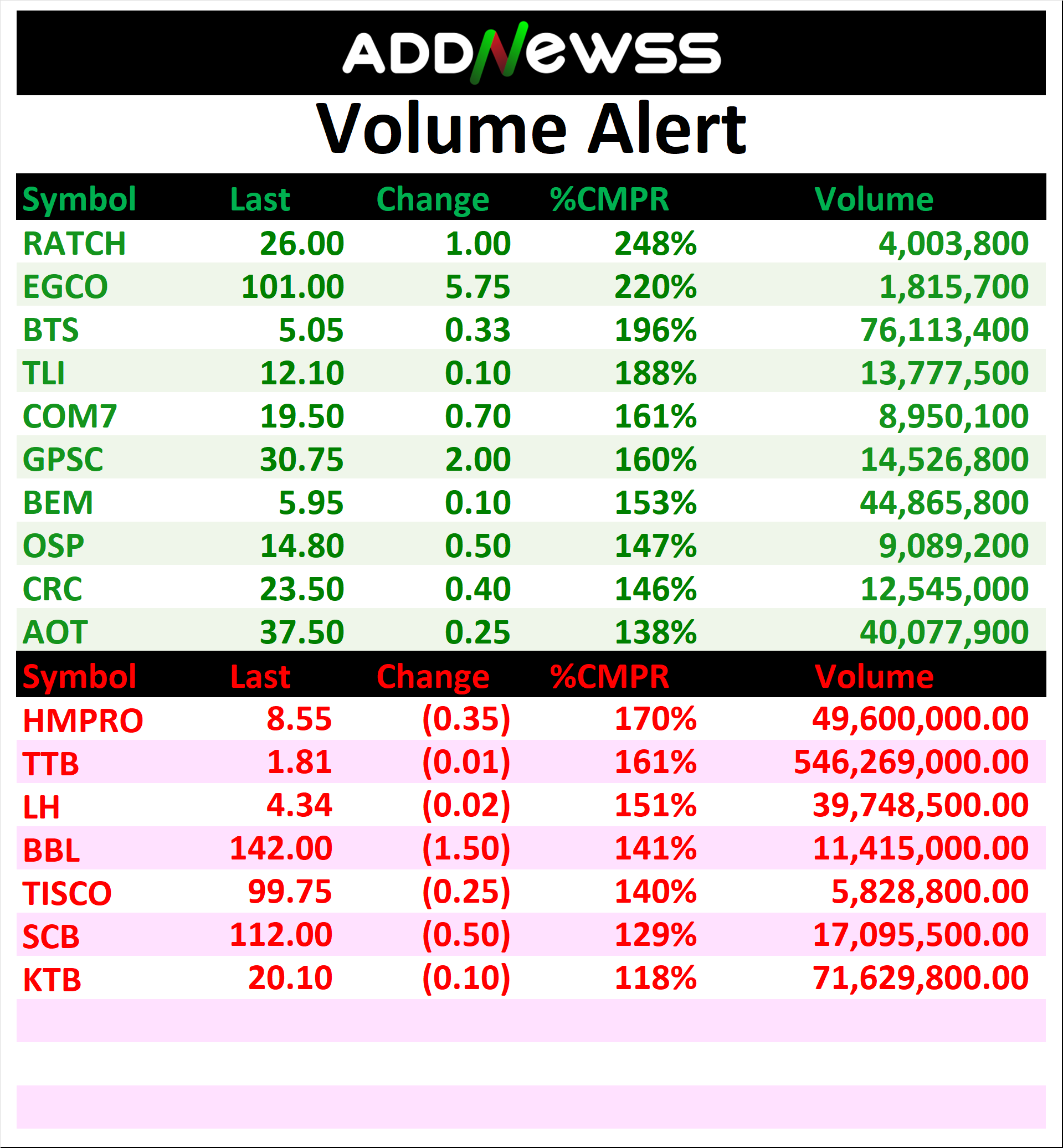 ADDNEWSS

Volume Alert

| Symbol | Last | Change | %CMPR | Volume |
|---|---|---|---|---|
| RATCH | 26.00 | 1.00 | 248% | 4,003,800 |
| EGCO | 101.00 | 5.75 | 220% | 1,815,700 |
| BTS | 5.05 | 0.33 | 196% | 76,113,400 |
| TLI | 12.10 | 0.10 | 188% | 13,777,500 |
| COM7 | 19.50 | 0.70 | 161% | 8,950,100 |
| GPSC | 30.75 | 2.00 | 160% | 14,526,800 |
| BEM | 5.95 | 0.10 | 153% | 44,865,800 |
| OSP | 14.80 | 0.50 | 147% | 9,089,200 |
| CRC | 23.50 | 0.40 | 146% | 12,545,000 |
| AOT | 37.50 | 0.25 | 138% | 40,077,900 |

| Symbol | Last | Change | %CMPR | Volume |
|---|---|---|---|---|
| HMPRO | 8.55 | (0.35) | 170% | 49,600,000.00 |
| TTB | 1.81 | (0.01) | 161% | 546,269,000.00 |
| LH | 4.34 | (0.02) | 151% | 39,748,500.00 |
| BBL | 142.00 | (1.50) | 141% | 11,415,000.00 |
| TISCO | 99.75 | (0.25) | 140% | 5,828,800.00 |
| SCB | 112.00 | (0.50) | 129% | 17,095,500.00 |
| KTB | 20.10 | (0.10) | 118% | 71,629,800.00 |